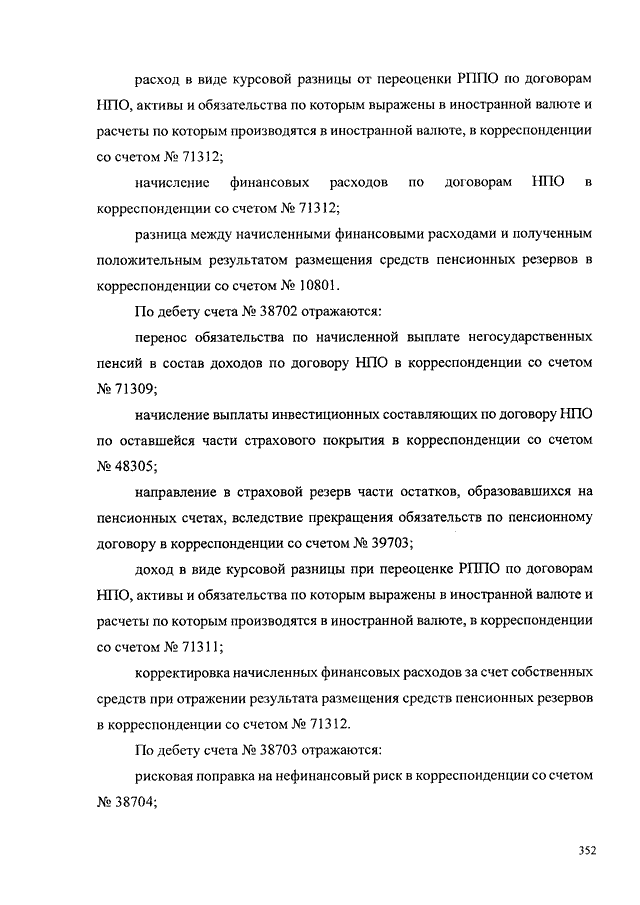 расход в виде курсовой разницы от переоценки РППО по договорам НПО, активы и обязательства по которым выражены в иностранной валюте и расчеты по которым производятся в иностранной валюте, в корреспонденции со счетом № 71312;

начисление финансовых расходов по договорам НПО в корреспонденции со счетом № 71312;

разница между начисленными финансовыми расходами и полученным положительным результатом размещения средств пенсионных резервов в корреспонденции со счетом № 10801.

По дебету счета № 38702 отражаются:

перенос обязательства по начисленной выплате негосударственных пенсий в состав доходов по договору НПО в корреспонденции со счетом № 71309;

начисление выплаты инвестиционных составляющих по договору НПО по оставшейся части страхового покрытия в корреспонденции со счетом № 48305;

направление в страховой резерв части остатков, образовавшихся на пенсионных счетах, вследствие прекращения обязательств по пенсионному договору в корреспонденции со счетом № 39703;

доход в виде курсовой разницы при переоценке РППО по договорам НПО, активы и обязательства по которым выражены в иностранной валюте и расчеты по которым производятся в иностранной валюте, в корреспонденции со счетом № 71311;

корректировка начисленных финансовых расходов за счет собственных средств при отражении результата размещения средств пенсионных резервов в корреспонденции со счетом № 71312.

По дебету счета № 38703 отражаются:

рисковая поправка на нефинансовый риск в корреспонденции со счетом № 38704;

352